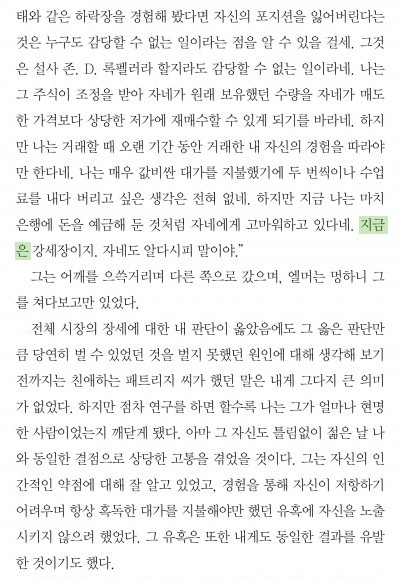 태와 같은 하락장을 경험해 봤다면 자신의 포지션을 잃어버린다는 것은 누구도 감당할 수 없는 일이라는 점을 알 수 있을 걸세. 그것은 설사 존. D. 록펠러라 할지라도 감당할 수 없는 일이라네. 나는 그 주식이 조정을 받아 자네가 원래 보유했던 수량을 자네가 매도한 가격보다 상당한 저가에 재매수할 수 있게 되기를 바라네. 하지만 나는 거래할 때 오랜 기간 동안 거래한 내 자신의 경험을 따라야만 한다네. 나는 매우 값비싼 대가를 지불했기에 두 번씩이나 수업료를 내다 버리고 싶은 생각은 전혀 없네. 하지만 지금 나는 마치 은행에 돈을 예금해 둔 것처럼 자네에게 고마워하고 있다네. 지금은 강세장이지. 자네도 알다시피 말이야."

그는 어깨를 으쓱거리며 다른 쪽으로 갔으며, 엘머는 멍하니 그를 쳐다보고만 있었다.

전체 시장의 장세에 대한 내 판단이 옳았음에도 그 옳은 판단만큼 당연히 벌 수 있었던 것을 벌지 못했던 원인에 대해 생각해 보기 전까지는 친애하는 패트리지 씨가 했던 말은 내게 그다지 큰 의미가 없었다. 하지만 점차 연구를 하면 할수록 나는 그가 얼마나 현명한 사람이었는지 깨닫게 됐다. 아마 그 자신도 틀림없이 젊은 날 나와 동일한 결점으로 상당한 고통을 겪었을 것이다. 그는 자신의 인간적인 약점에 대해 잘 알고 있었고, 경험을 통해 자신이 저항하기 어려우며 항상 혹독한 대가를 지불해야만 했던 유혹에 자신을 노출시키지 않으려 했었다. 그 유혹은 또한 내게도 동일한 결과를 유발한 것이기도 했다.